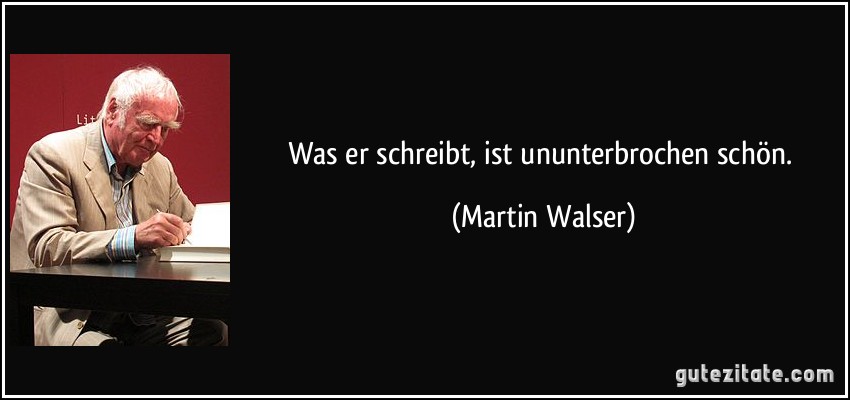 Lit

Was er schreibt, ist ununterbrochen schön.

(Martin Walser)

gutezitate.com